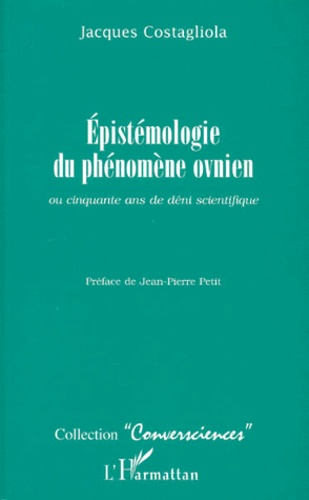 Jacques Costagliola

Épistémologie du phénomène ovnien

ou cinquante ans de déni scientifique

Préface de Jean-Pierre Petit

Collection "Conversciences"

L'Harmattan